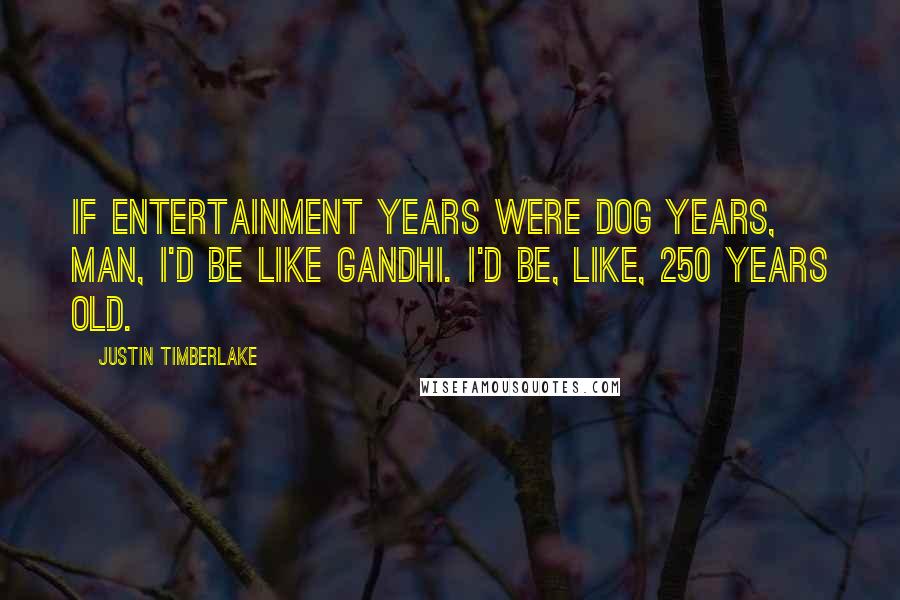 IF ENTERTAINMENT YEARS WERE DOG YEARS, MAN, I'D BE LIKE GANDHI. I'D BE, LIKE, 250 YEARS OLD.

JUSTIN TIMBERLAKE

WISEFAMOUSQUOTES.COM